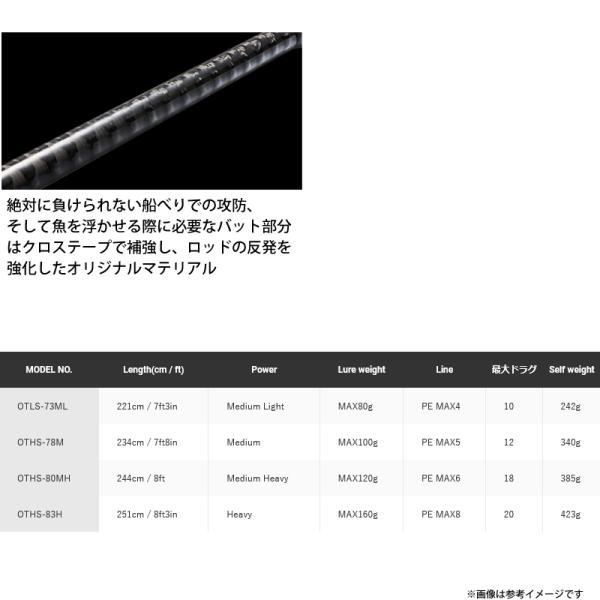 絶対に負けられない船べりでの攻防、そして魚を浮かせる際に必要なバット部分はクロステープで補強し、ロッドの反発を強化したオリジナルマテリアル

| MODEL NO. | Length(cm / ft) | Power | Lure weight | Line | 最大ドラグ | Self weight |
|---|---|---|---|---|---|---|
| OTLS-73ML | 221cm / 7ft3in | Medium Light | MAX80g | PE MAX4 | 10 | 242g |
| OTHS-78M | 234cm / 7ft8in | Medium | MAX100g | PE MAX5 | 12 | 340g |
| OTHS-80MH | 244cm / 8ft | Medium Heavy | MAX120g | PE MAX6 | 18 | 385g |
| OTHS-83H | 251cm / 8ft3in | Heavy | MAX160g | PE MAX8 | 20 | 423g |

※画像は参考イメージです